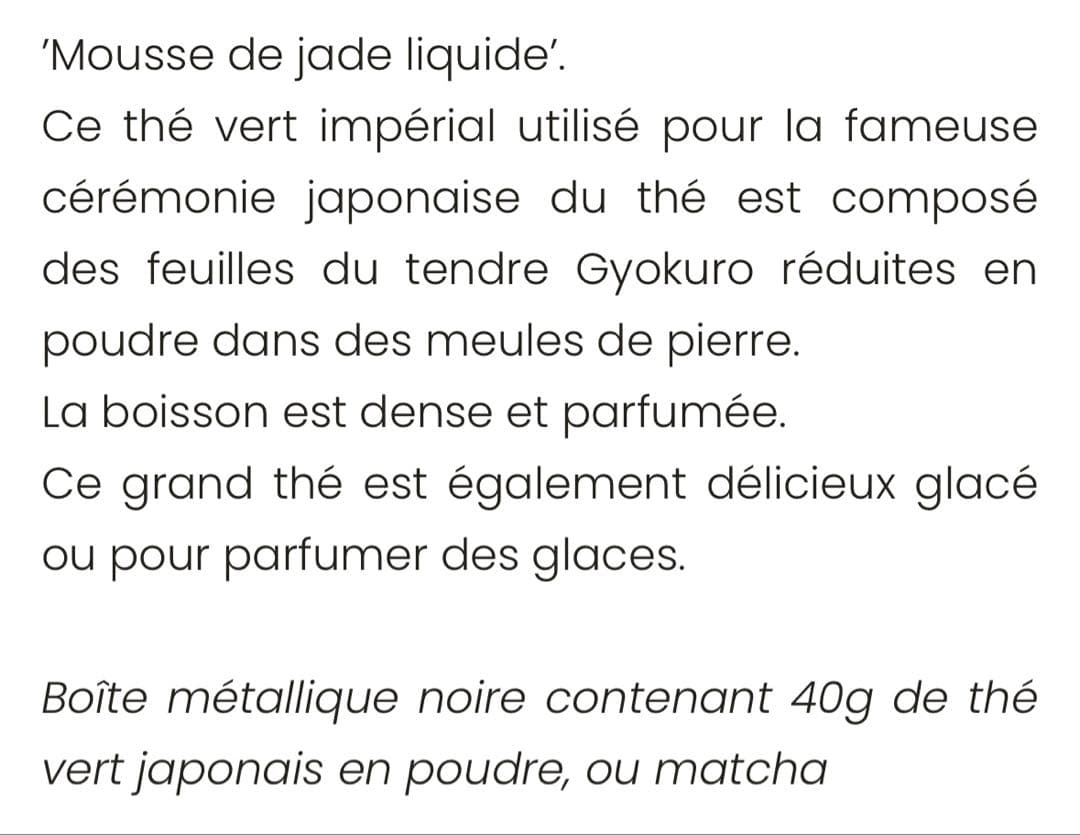 'Mousse de jade liquide'.
Ce thé vert impérial utilisé pour la fameuse cérémonie japonaise du thé est composé des feuilles du tendre Gyokuro réduites en poudre dans des meules de pierre.
La boisson est dense et parfumée.
Ce grand thé est également délicieux glacé ou pour parfumer des glaces.

Boîte métallique noire contenant 40g de thé vert japonais en poudre, ou matcha